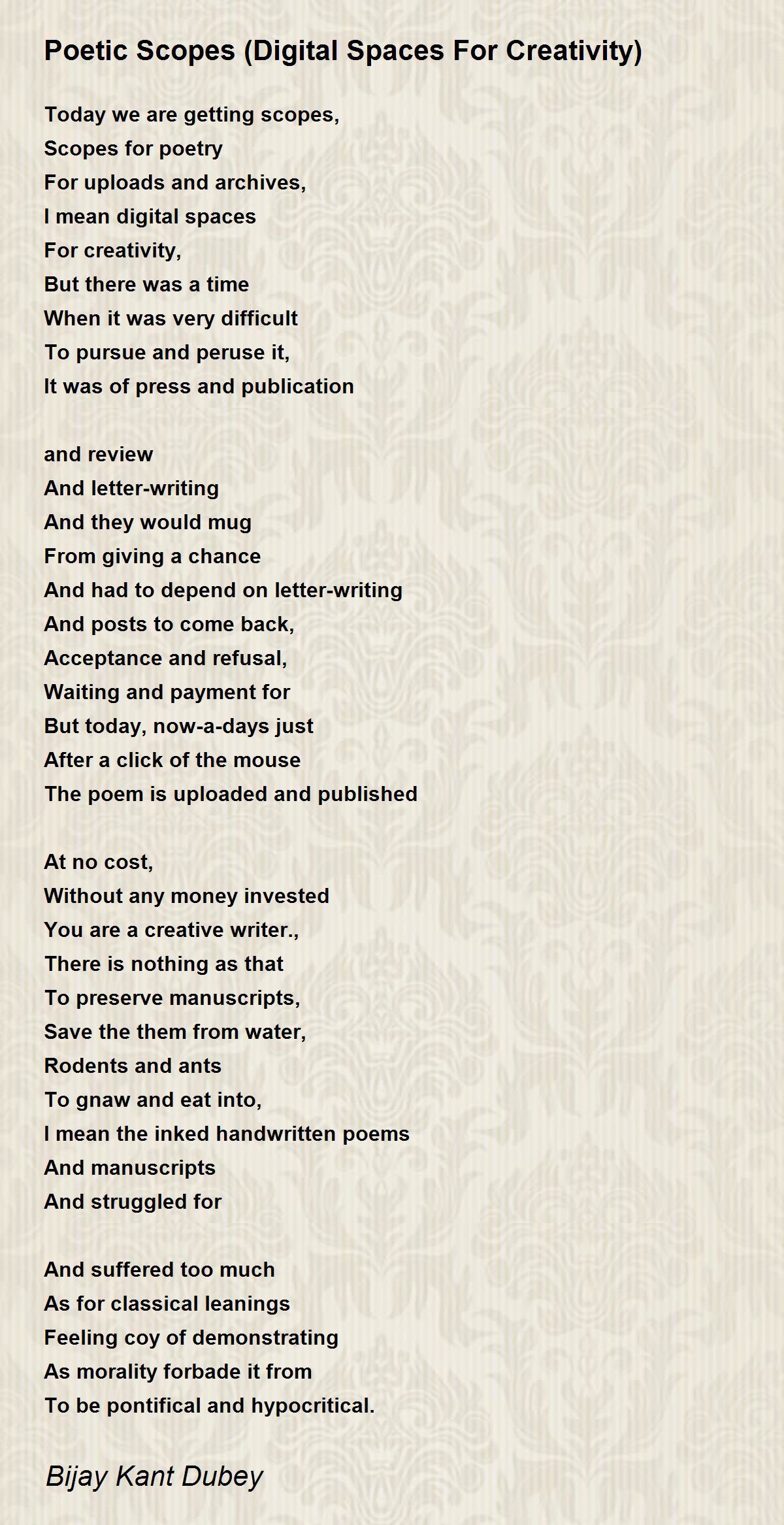 Poetic Scopes (Digital Spaces For Creativity)

Today we are getting scopes,
Scopes for poetry
For uploads and archives,
I mean digital spaces
For creativity,
But there was a time
When it was very difficult
To pursue and peruse it,
It was of press and publication

and review
And letter-writing
And they would mug
From giving a chance
And had to depend on letter-writing
And posts to come back,
Acceptance and refusal,
Waiting and payment for
But today, now-a-days just
After a click of the mouse
The poem is uploaded and published

At no cost,
Without any money invested
You are a creative writer.,
There is nothing as that
To preserve manuscripts,
Save the them from water,
Rodents and ants
To gnaw and eat into,
I mean the inked handwritten poems
And manuscripts
And struggled for

And suffered too much
As for classical leanings
Feeling coy of demonstrating
As morality forbade it from
To be pontifical and hypocritical.

Bijay Kant Dubey